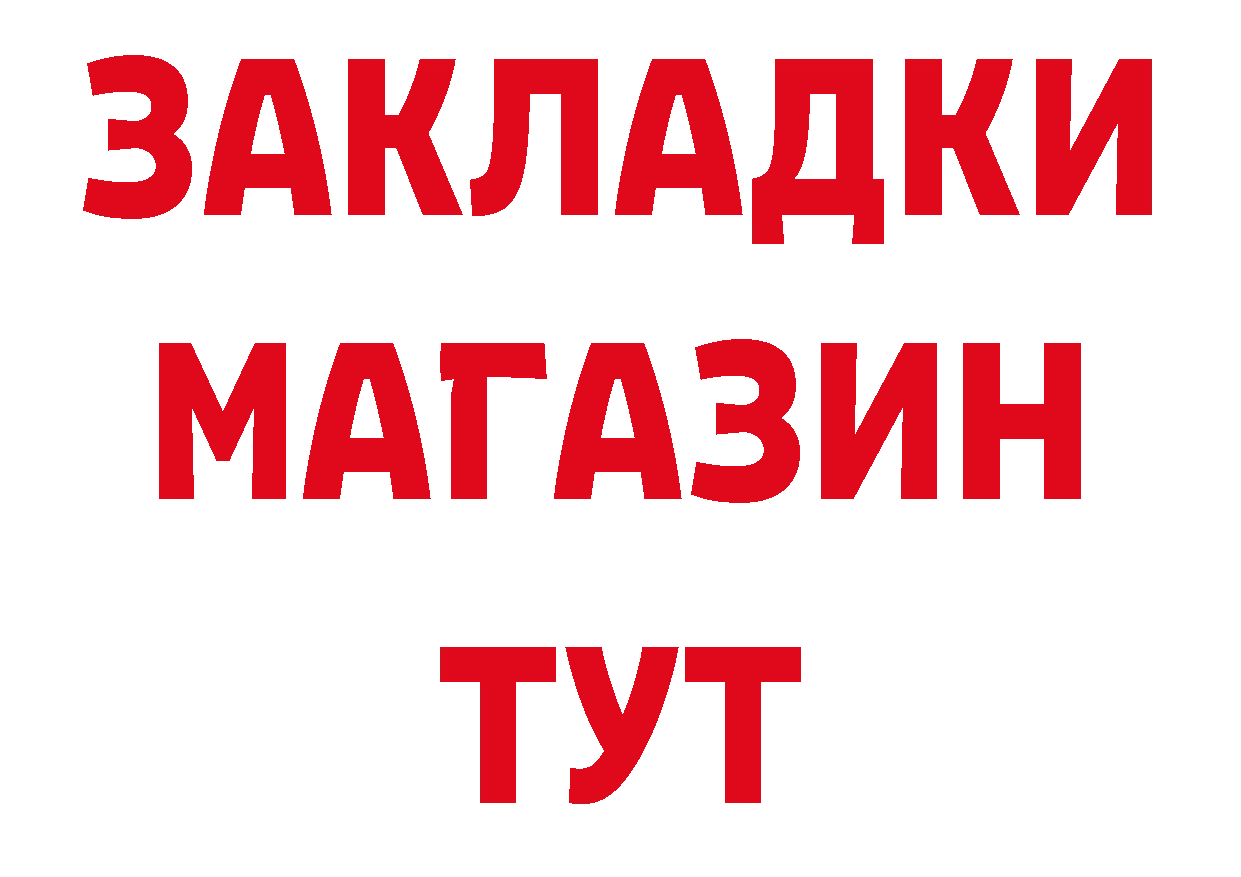 ЗАКЛАДКИ
МАГАЗИН
ТУТ